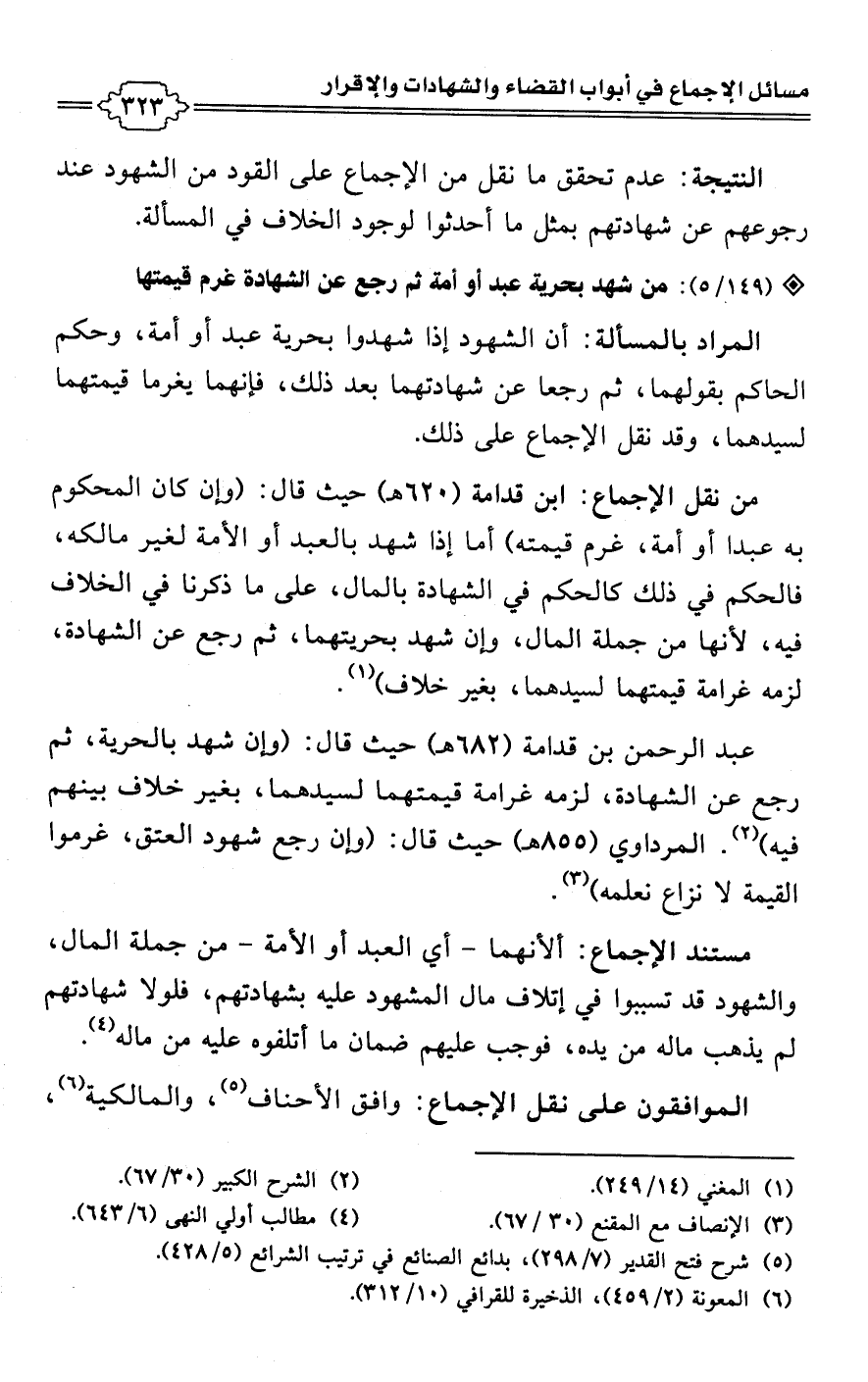 مسائل الإجماع في أبواب القضاء والشهادات والإقرار ٣٢٣

النتيجة: عدم تحقق ما نقل من الإجماع على القود من الشهود عند رجوعهم عن شهادتهم بمثل ما أحدثوا لوجود الخلاف في المسألة.

◈ (٥/١٤٩): من شهد بحرية عبد أو أمة ثم رجع عن الشهادة غرم قيمتها

المراد بالمسألة: أن الشهود إذا شهدوا بحرية عبد أو أمة، وحكم الحاكم بقولهما، ثم رجعا عن شهادتهما بعد ذلك، فإنهما يغرما قيمتهما لسيدهما، وقد نقل الإجماع على ذلك.

من نقل الإجماع: ابن قدامة (٦٢٠هـ) حيث قال: (وإن كان المحكوم به عبدا أو أمة، غرم قيمته) أما إذا شهد بالعبد أو الأمة لغير مالكه، فالحكم في ذلك كالحكم في الشهادة بالمال، على ما ذكرنا في الخلاف فيه، لأنها من جملة المال، وإن شهد بحريتهما، ثم رجع عن الشهادة، لزمه غرامة قيمتهما لسيدهما، بغير خلاف$^{(١)}$.

عبد الرحمن بن قدامة (٦٨٢هـ) حيث قال: (وإن شهد بالحرية، ثم رجع عن الشهادة، لزمه غرامة قيمتهما لسيدهما، بغير خلاف بينهم فيه)$^{(٢)}$. المرداوي (٨٥٥هـ) حيث قال: (وإن رجع شهود العتق، غرموا القيمة لا نزاع نعلمه)$^{(٣)}$.

مستند الإجماع: ألأنهما - أي العبد أو الأمة - من جملة المال، والشهود قد تسببوا في إتلاف مال المشهود عليه بشهادتهم، فلولا شهادتهم لم يذهب ماله من يده، فوجب عليهم ضمان ما أتلفوه عليه من ماله$^{(٤)}$.

الموافقون على نقل الإجماع: وافق الأحناف$^{(٥)}$، والمالكية$^{(٦)}$،

(١) المغني (٢٤٩/١٤).
(٢) الشرح الكبير (٦٧/٣٠).
(٣) الإنصاف مع المقنع (٣٠ / ٦٧).
(٤) مطالب أولي النهى (٦٤٣/٦).
(٥) شرح فتح القدير (٢٩٨/٧)، بدائع الصنائع في ترتيب الشرائع (٤٢٨/٥).
(٦) المعونة (٤٥٩/٢)، الذخيرة للقرافي (٣١٢/١٠).